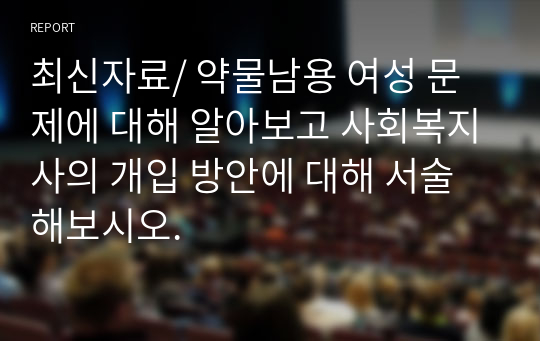 REPORT

최신자료/ 약물남용 여성 문제에 대해 알아보고 사회복지사의 개입 방안에 대해 서술해보시오.